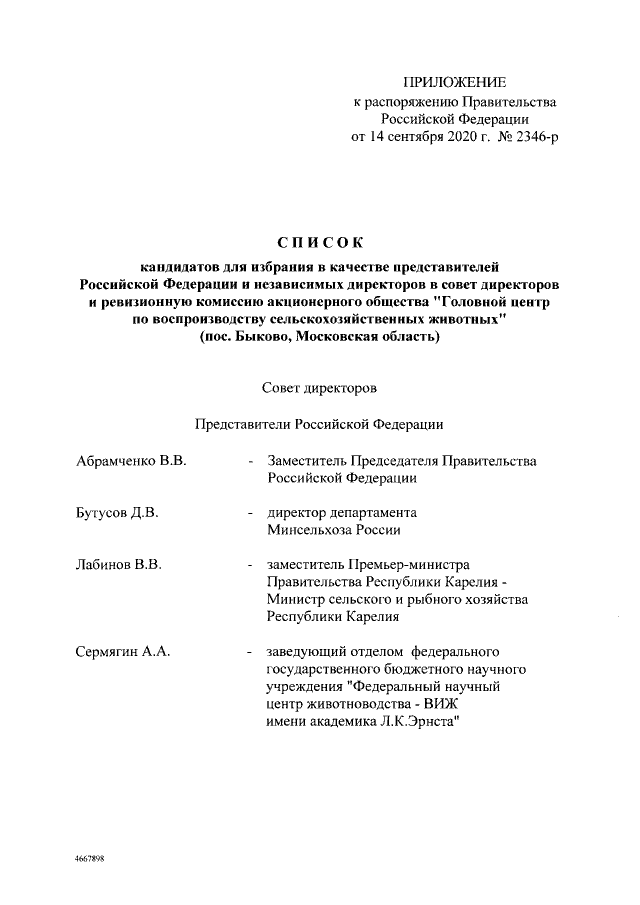 ПРИЛОЖЕНИЕ
к распоряжению Правительства Российской Федерации
от 14 сентября 2020 г. № 2346-р

СПИСОК
кандидатов для избрания в качестве представителей Российской Федерации и независимых директоров в совет директоров и ревизионную комиссию акционерного общества "Головной центр по воспроизводству сельскохозяйственных животных"
(пос. Быково, Московская область)

Совет директоров

Представители Российской Федерации

Абрамченко В.В. - Заместитель Председателя Правительства Российской Федерации

Бутусов Д.В. - директор департамента Минсельхоза России

Лабинов В.В. - заместитель Премьер-министра Правительства Республики Карелия - Министр сельского и рыбного хозяйства Республики Карелия

Сермягин А.А. - заведующий отделом федерального государственного бюджетного научного учреждения "Федеральный научный центр животноводства - ВИЖ имени академика Л.К.Эрнста"

4667898